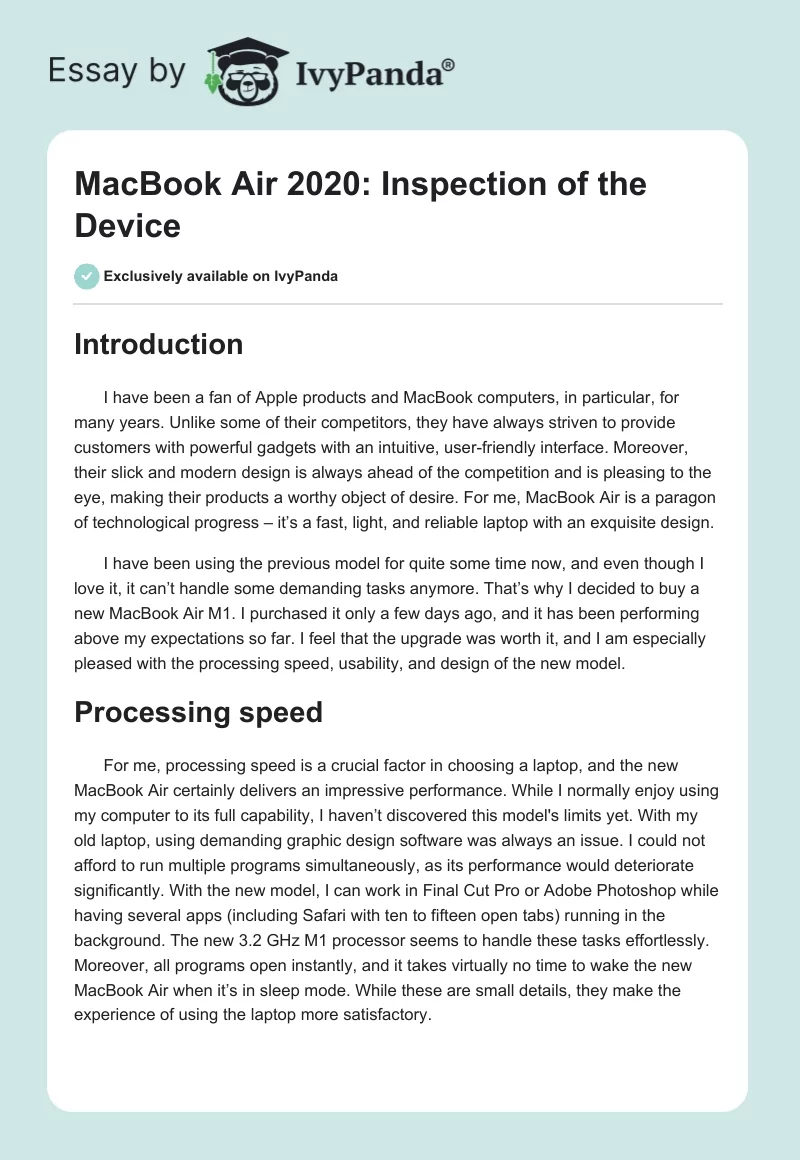 Essay by IvyPanda®

MacBook Air 2020: Inspection of the Device

Exclusively available on IvyPanda

Introduction

I have been a fan of Apple products and MacBook computers, in particular, for many years. Unlike some of their competitors, they have always striven to provide customers with powerful gadgets with an intuitive, user-friendly interface. Moreover, their slick and modern design is always ahead of the competition and is pleasing to the eye, making their products a worthy object of desire. For me, MacBook Air is a paragon of technological progress – it's a fast, light, and reliable laptop with an exquisite design.

I have been using the previous model for quite some time now, and even though I love it, it can't handle some demanding tasks anymore. That's why I decided to buy a new MacBook Air M1. I purchased it only a few days ago, and it has been performing above my expectations so far. I feel that the upgrade was worth it, and I am especially pleased with the processing speed, usability, and design of the new model.

Processing speed

For me, processing speed is a crucial factor in choosing a laptop, and the new MacBook Air certainly delivers an impressive performance. While I normally enjoy using my computer to its full capability, I haven't discovered this model's limits yet. With my old laptop, using demanding graphic design software was always an issue. I could not afford to run multiple programs simultaneously, as its performance would deteriorate significantly. With the new model, I can work in Final Cut Pro or Adobe Photoshop while having several apps (including Safari with ten to fifteen open tabs) running in the background. The new 3.2 GHz M1 processor seems to handle these tasks effortlessly. Moreover, all programs open instantly, and it takes virtually no time to wake the new MacBook Air when it's in sleep mode. While these are small details, they make the experience of using the laptop more satisfactory.